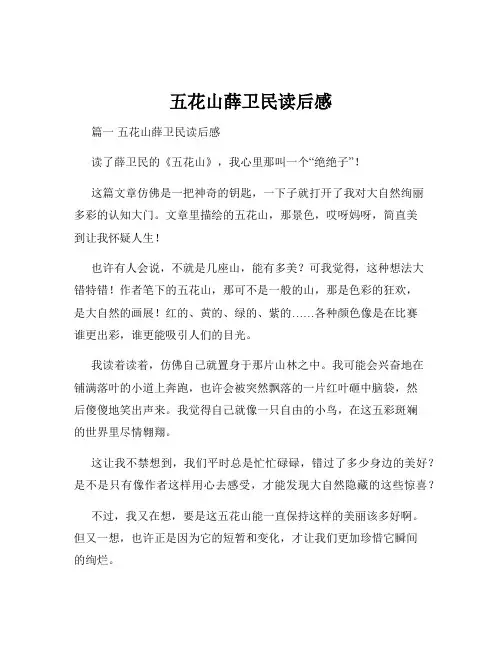 五花山薛卫民读后感

篇一 五花山薛卫民读后感

读了薛卫民的《五花山》，我心里那叫一个“绝绝子”！

这篇文章仿佛是一把神奇的钥匙，一下子就打开了我对大自然绚丽多彩的认知大门。文章里描绘的五花山，那景色，哎呀妈呀，简直美到让我怀疑人生！

也许有人会说，不就是几座山，能有多美？可我觉得，这种想法大错特错！作者笔下的五花山，那可不是一般的山，那是色彩的狂欢，是大自然的画展！红的、黄的、绿的、紫的……各种颜色像是在比赛谁更出彩，谁更能吸引人们的目光。

我读着读着，仿佛自己就置身于那片山林之中。我可能会兴奋地在铺满落叶的小道上奔跑，也许会被突然飘落的一片红叶砸中脑袋，然后傻傻地笑出声来。我觉得自己就像一只自由的小鸟，在这五彩斑斓的世界里尽情翱翔。

这让我不禁想到，我们平时总是忙忙碌碌，错过了多少身边的美好？是不是只有像作者这样用心去感受，才能发现大自然隐藏的这些惊喜？

不过，我又在想，要是这五花山能一直保持这样的美丽该多好啊。但又一想，也许正是因为它的短暂和变化，才让我们更加珍惜它瞬间的绚烂。